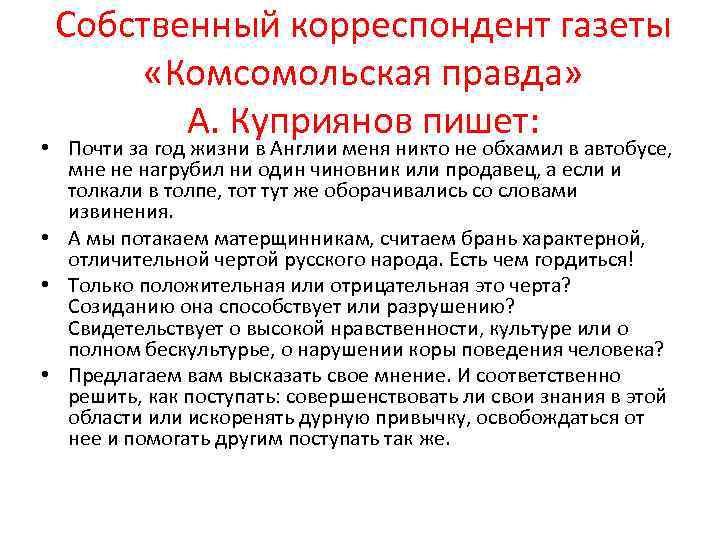 Собственный корреспондент газеты «Комсомольская правда» А. Куприянов пишет:

• Почти за год жизни в Англии меня никто не обхамил в автобусе, мне не нагрубил ни один чиновник или продавец, а если и толкали в толпе, тот тут же оборачивались со словами извинения.
• А мы потакаем матерщинникам, считаем брань характерной, отличительной чертой русского народа. Есть чем гордиться!
• Только положительная или отрицательная это черта? Созиданию она способствует или разрушению? Свидетельствует о высокой нравственности, культуре или о полном бескультурье, о нарушении коры поведения человека?
• Предлагаем вам высказать свое мнение. И соответственно решить, как поступать: совершенствовать ли свои знания в этой области или искоренять дурную привычку, освобождаться от нее и помогать другим поступать так же.